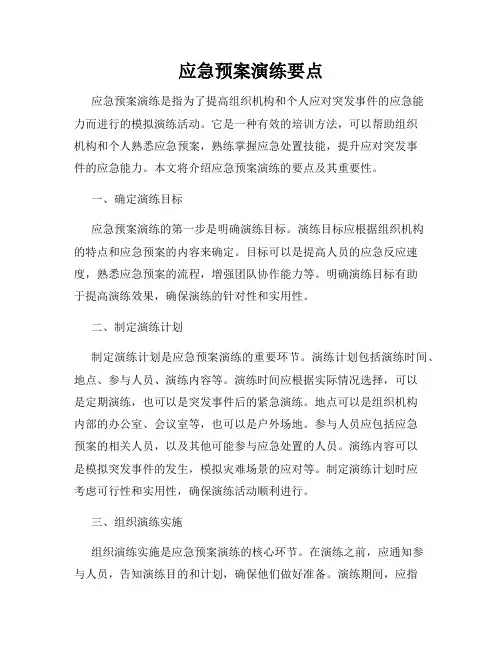 应急预案演练要点

应急预案演练是指为了提高组织机构和个人应对突发事件的应急能力而进行的模拟演练活动。它是一种有效的培训方法，可以帮助组织机构和个人熟悉应急预案，熟练掌握应急处置技能，提升应对突发事件的应急能力。本文将介绍应急预案演练的要点及其重要性。

一、确定演练目标

应急预案演练的第一步是明确演练目标。演练目标应根据组织机构的特点和应急预案的内容来确定。目标可以是提高人员的应急反应速度，熟悉应急预案的流程，增强团队协作能力等。明确演练目标有助于提高演练效果，确保演练的针对性和实用性。

二、制定演练计划

制定演练计划是应急预案演练的重要环节。演练计划包括演练时间、地点、参与人员、演练内容等。演练时间应根据实际情况选择，可以是定期演练，也可以是突发事件后的紧急演练。地点可以是组织机构内部的办公室、会议室等，也可以是户外场地。参与人员应包括应急预案的相关人员，以及其他可能参与应急处置的人员。演练内容可以是模拟突发事件的发生，模拟灾难场景的应对等。制定演练计划时应考虑可行性和实用性，确保演练活动顺利进行。

三、组织演练实施

组织演练实施是应急预案演练的核心环节。在演练之前，应通知参与人员，告知演练目的和计划，确保他们做好准备。演练期间，应指